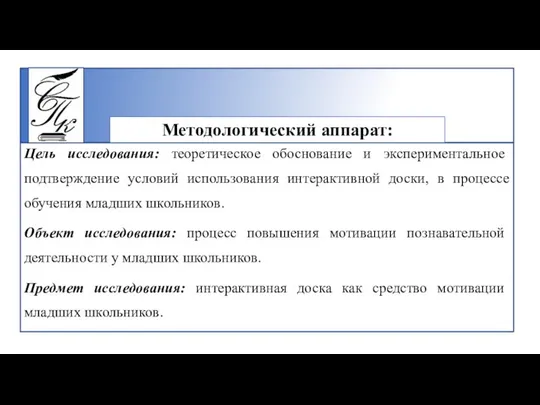 СПК

Методологический аппарат:

Цель исследования: теоретическое обоснование и экспериментальное подтверждение условий использования интерактивной доски, в процессе обучения младших школьников.

Объект исследования: процесс повышения мотивации познавательной деятельности у младших школьников.

Предмет исследования: интерактивная доска как средство мотивации младших школьников.